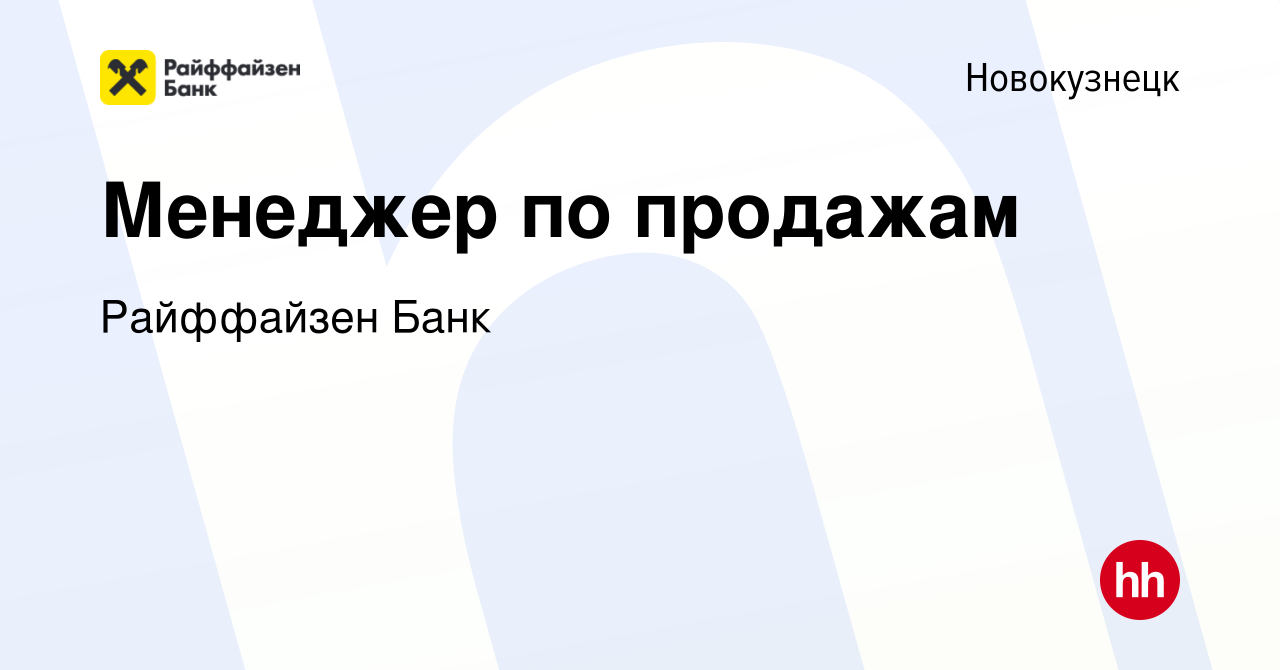 Райффайзен Банк

Новокузнецк

Менеджер по продажам

Райффайзен Банк

hh